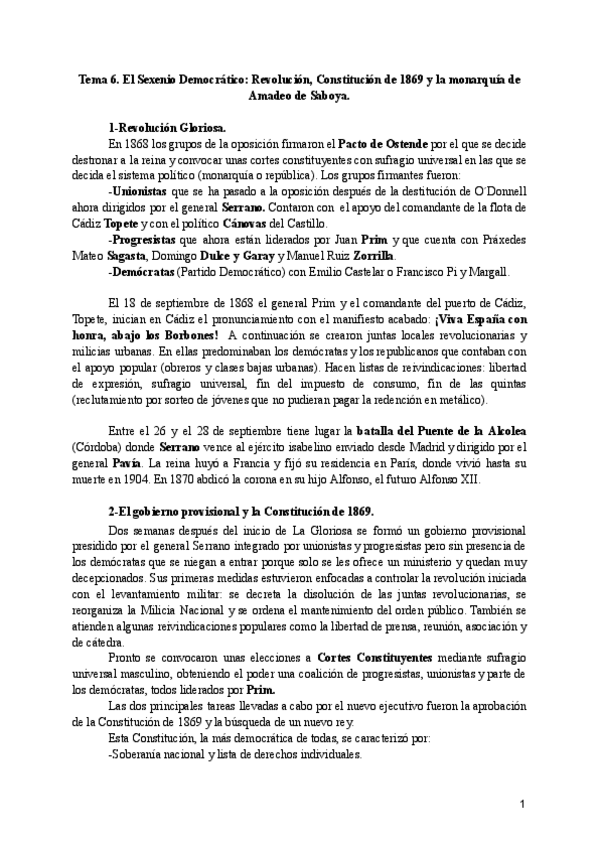 Tema 6. El Sexenio Democrático: Revolución, Constitución de 1869 y la monarquía de Amadeo de Saboya.

1-Revolución Gloriosa.

En 1868 los grupos de la oposición firmaron el Pacto de Ostende por el que se decide destronar a la reina y convocar unas cortes constituyentes con sufragio universal en las que se decida el sistema político (monarquía o república). Los grupos firmantes fueron:

-Unionistas que se ha pasado a la oposición después de la destitución de O´Donnell ahora dirigidos por el general Serrano. Contaron con el apoyo del comandante de la flota de Cádiz Topete y con el político Cánovas del Castillo.

-Progresistas que ahora están liderados por Juan Prim y que cuenta con Práxedes Mateo Sagasta, Domingo Dulce y Garay y Manuel Ruiz Zorrilla.

-Demócratas (Partido Democrático) con Emilio Castelar o Francisco Pi y Margall.

El 18 de septiembre de 1868 el general Prim y el comandante del puerto de Cádiz, Topete, inician en Cádiz el pronunciamiento con el manifiesto acabado: ¡Viva España con honra, abajo los Borbones! A continuación se crearon juntas locales revolucionarias y milicias urbanas. En ellas predominaban los demócratas y los republicanos que contaban con el apoyo popular (obreros y clases bajas urbanas). Hacen listas de reivindicaciones: libertad de expresión, sufragio universal, fin del impuesto de consumo, fin de las quintas (reclutamiento por sorteo de jóvenes que no pudieran pagar la redención en metálico).

Entre el 26 y el 28 de septiembre tiene lugar la batalla del Puente de la Alcolea (Córdoba) donde Serrano vence al ejército isabelino enviado desde Madrid y dirigido por el general Pavía. La reina huyó a Francia y fijó su residencia en París, donde vivió hasta su muerte en 1904. En 1870 abdicó la corona en su hijo Alfonso, el futuro Alfonso XII.

2-El gobierno provisional y la Constitución de 1869.

Dos semanas después del inicio de La Gloriosa se formó un gobierno provisional presidido por el general Serrano integrado por unionistas y progresistas pero sin presencia de los demócratas que se niegan a entrar porque solo se les ofrece un ministerio y quedan muy decepcionados. Sus primeras medidas estuvieron enfocadas a controlar la revolución iniciada con el levantamiento militar: se decreta la disolución de las juntas revolucionarias, se reorganiza la Milicia Nacional y se ordena el mantenimiento del orden público. También se atienden algunas reivindicaciones populares como la libertad de prensa, reunión, asociación y de cátedra.

Pronto se convocaron unas elecciones a Cortes Constituyentes mediante sufragio universal masculino, obteniendo el poder una coalición de progresistas, unionistas y parte de los demócratas, todos liderados por Prim.

Las dos principales tareas llevadas a cabo por el nuevo ejecutivo fueron la aprobación de la Constitución de 1869 y la búsqueda de un nuevo rey.

Esta Constitución, la más democrática de todas, se caracterizó por:

-Soberanía nacional y lista de derechos individuales.

1